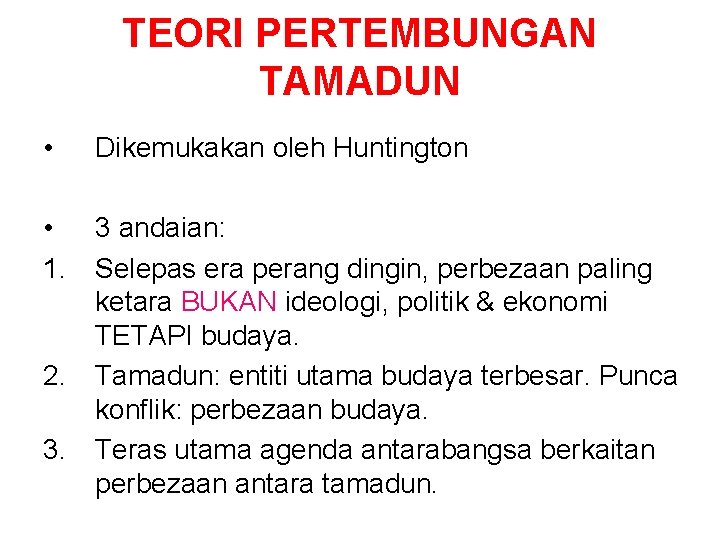 TEORI PERTEMBUNGAN TAMADUN

• Dikemukakan oleh Huntington

• 3 andaian:
1. Selepas era perang dingin, perbezaan paling ketara BUKAN ideologi, politik & ekonomi TETAPI budaya.
2. Tamadun: entiti utama budaya terbesar. Punca konflik: perbezaan budaya.
3. Teras utama agenda antarabangsa berkaitan perbezaan antara tamadun.